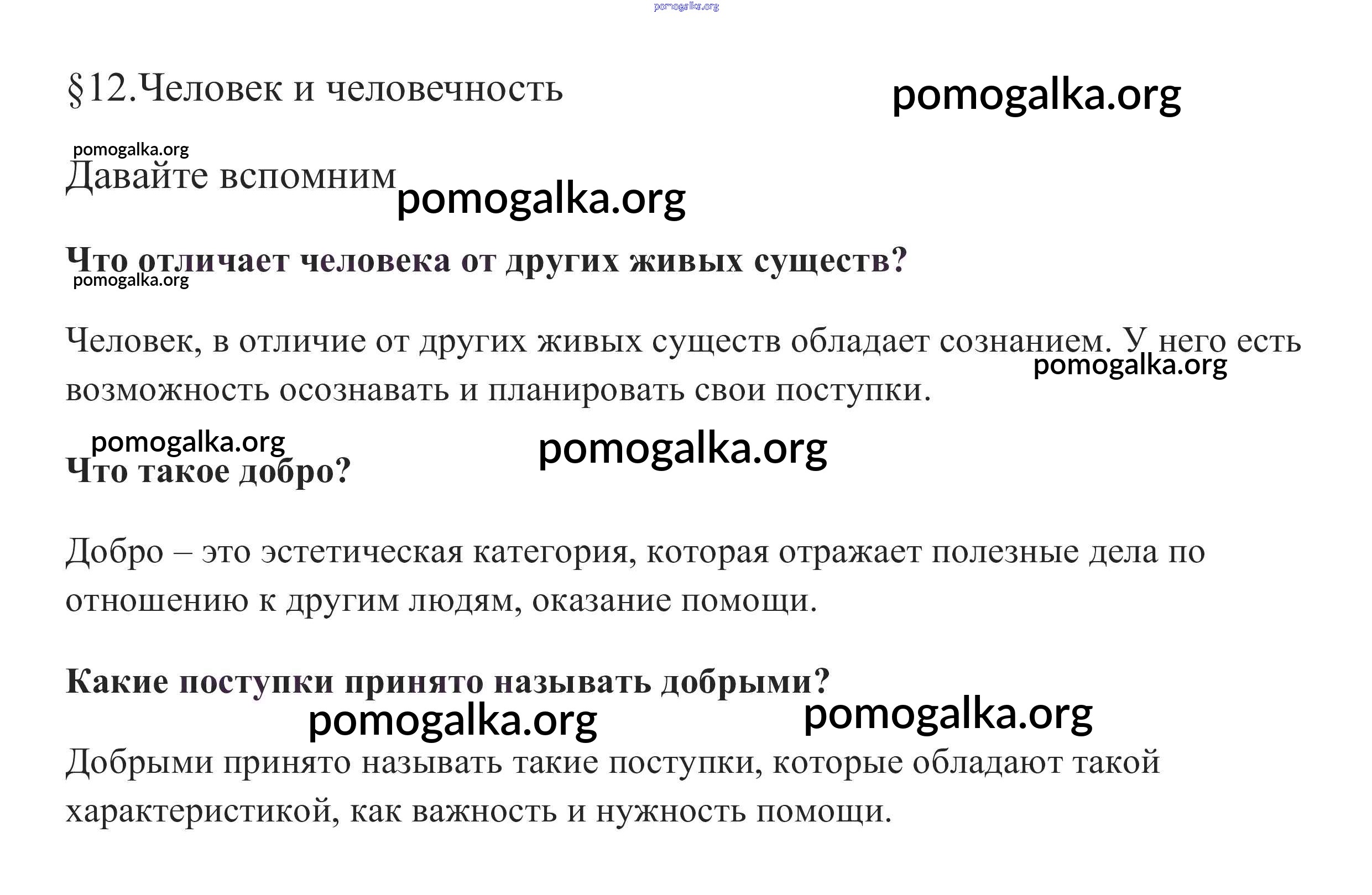 pomogalka.org

§12.Человек и человечность pomogalka.org

pomogalka.org
Давайте вспомним pomogalka.org

Что отличает человека от других живых существ?
pomogalka.org

Человек, в отличие от других живых существ обладает сознанием. У него есть возможность осознавать и планировать свои поступки. pomogalka.org

pomogalka.org pomogalka.org
Что такое добро?

Добро – это эстетическая категория, которая отражает полезные дела по отношению к другим людям, оказание помощи.

Какие поступки принято называть добрыми?
pomogalka.org pomogalka.org

Добрыми принято называть такие поступки, которые обладают такой характеристикой, как важность и нужность помощи.